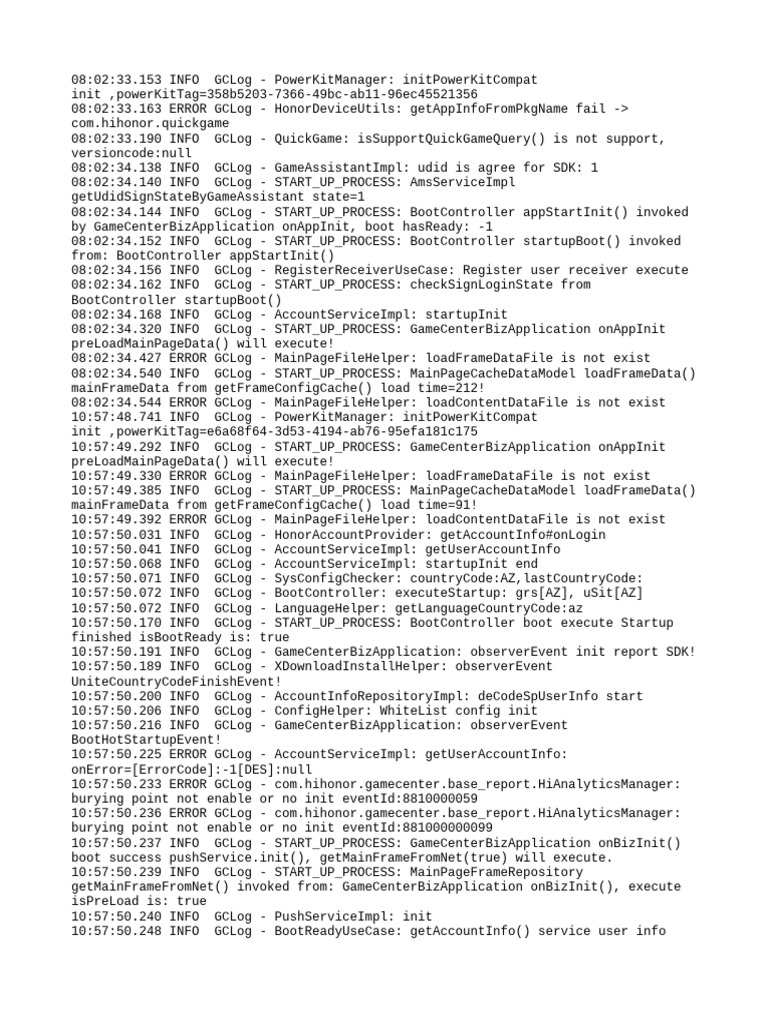 08:02:33.153 INFO  GCLog - PowerKitManager: initPowerKitCompat init ,powerKitTag=358b5203-7366-49bc-ab11-96ec45521356
08:02:33.163 ERROR GCLog - HonorDeviceUtils: getAppInfoFromPkgName fail -> com.hihonor.quickgame
08:02:33.190 INFO  GCLog - QuickGame: isSupportQuickGameQuery() is not support, versioncode:null
08:02:34.138 INFO  GCLog - GameAssistantImpl: udid is agree for SDK: 1
08:02:34.140 INFO  GCLog - START_UP_PROCESS: AmsServiceImpl getUdidSignStateByGameAssistant state=1
08:02:34.144 INFO  GCLog - START_UP_PROCESS: BootController appStartInit() invoked by GameCenterBizApplication onAppInit, boot hasReady: -1
08:02:34.152 INFO  GCLog - START_UP_PROCESS: BootController startupBoot() invoked from: BootController appStartInit()
08:02:34.156 INFO  GCLog - RegisterReceiverUseCase: Register user receiver execute
08:02:34.162 INFO  GCLog - START_UP_PROCESS: checkSignLoginState from BootController startupBoot()
08:02:34.168 INFO  GCLog - AccountServiceImpl: startupInit
08:02:34.320 INFO  GCLog - START_UP_PROCESS: GameCenterBizApplication onAppInit preLoadMainPageData() will execute!
08:02:34.427 ERROR GCLog - MainPageFileHelper: loadFrameDataFile is not exist
08:02:34.540 INFO  GCLog - START_UP_PROCESS: MainPageCacheDataModel loadFrameData() mainFrameData from getFrameConfigCache() load time=212!
08:02:34.544 ERROR GCLog - MainPageFileHelper: loadContentDataFile is not exist
10:57:48.741 INFO  GCLog - PowerKitManager: initPowerKitCompat init ,powerKitTag=e6a68f64-3d53-4194-ab76-95efa181c175
10:57:49.292 INFO  GCLog - START_UP_PROCESS: GameCenterBizApplication onAppInit preLoadMainPageData() will execute!
10:57:49.330 ERROR GCLog - MainPageFileHelper: loadFrameDataFile is not exist
10:57:49.385 INFO  GCLog - START_UP_PROCESS: MainPageCacheDataModel loadFrameData() mainFrameData from getFrameConfigCache() load time=91!
10:57:49.392 ERROR GCLog - MainPageFileHelper: loadContentDataFile is not exist
10:57:50.031 INFO  GCLog - HonorAccountProvider: getAccountInfo#onLogin
10:57:50.041 INFO  GCLog - AccountServiceImpl: getUserAccountInfo
10:57:50.068 INFO  GCLog - AccountServiceImpl: startupInit end
10:57:50.071 INFO  GCLog - SysConfigChecker: countryCode:AZ,lastCountryCode:
10:57:50.072 INFO  GCLog - BootController: executeStartup: grs[AZ], uSit[AZ]
10:57:50.072 INFO  GCLog - LanguageHelper: getLanguageCountryCode:az
10:57:50.170 INFO  GCLog - START_UP_PROCESS: BootController boot execute Startup finished isBootReady is: true
10:57:50.191 INFO  GCLog - GameCenterBizApplication: observerEvent init report SDK!
10:57:50.189 INFO  GCLog - XDownloadInstallHelper: observerEvent UniteCountryCodeFinishEvent!
10:57:50.200 INFO  GCLog - AccountInfoRepositoryImpl: deCodeSpUserInfo start
10:57:50.206 INFO  GCLog - ConfigHelper: WhiteList config init
10:57:50.216 INFO  GCLog - GameCenterBizApplication: observerEvent BootHotStartupEvent!
10:57:50.225 ERROR GCLog - AccountServiceImpl: getUserAccountInfo: onError=[ErrorCode]:-1[DES]:null
10:57:50.233 ERROR GCLog - com.hihonor.gamecenter.base_report.HiAnalyticsManager: burying point not enable or no init eventId:8810000059
10:57:50.236 ERROR GCLog - com.hihonor.gamecenter.base_report.HiAnalyticsManager: burying point not enable or no init eventId:881000000099
10:57:50.237 INFO  GCLog - START_UP_PROCESS: GameCenterBizApplication onBizInit() boot success pushService.init(), getMainFrameFromNet(true) will execute.
10:57:50.239 INFO  GCLog - START_UP_PROCESS: MainPageFrameRepository getMainFrameFromNet() invoked from: GameCenterBizApplication onBizInit(), execute isPreLoad is: true
10:57:50.240 INFO  GCLog - PushServiceImpl: init
10:57:50.248 INFO  GCLog - BootReadyUseCase: getAccountInfo() service user info